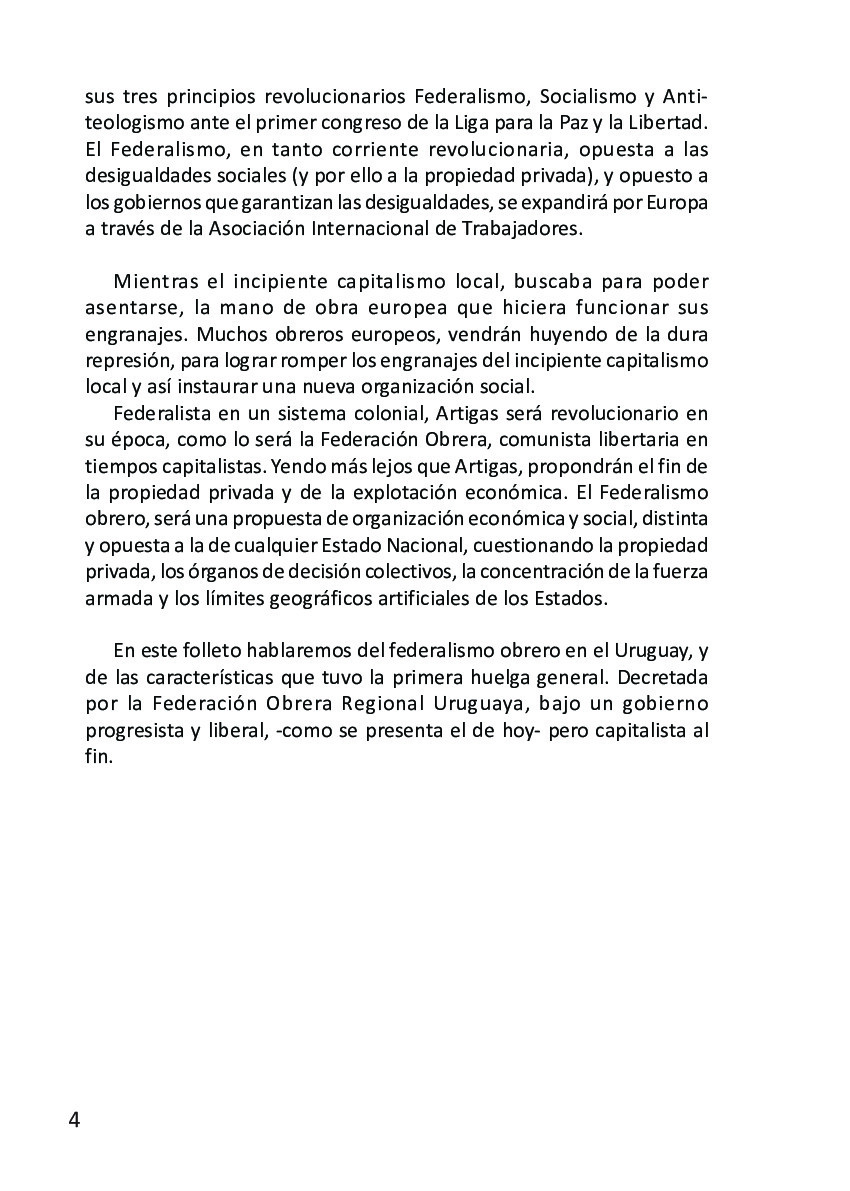 sus tres principios revolucionarios Federalismo, Socialismo y Antiteologismo ante el primer congreso de la Liga para la Paz y la Libertad. El Federalismo, en tanto corriente revolucionaria, opuesta a las desigualdades sociales (y por ello a la propiedad privada), y opuesto a los gobiernos que garantizan las desigualdades, se expandirá por Europa a través de la Asociación Internacional de Trabajadores.

Mientras el incipiente capitalismo local, buscaba para poder asentarse, la mano de obra europea que hiciera funcionar sus engranajes. Muchos obreros europeos, vendrán huyendo de la dura represión, para lograr romper los engranajes del incipiente capitalismo local y así instaurar una nueva organización social.

Federalista en un sistema colonial, Artigas será revolucionario en su época, como lo será la Federación Obrera, comunista libertaria en tiempos capitalistas. Yendo más lejos que Artigas, propondrán el fin de la propiedad privada y de la explotación económica. El Federalismo obrero, será una propuesta de organización económica y social, distinta y opuesta a la de cualquier Estado Nacional, cuestionando la propiedad privada, los órganos de decisión colectivos, la concentración de la fuerza armada y los límites geográficos artificiales de los Estados.

En este folleto hablaremos del federalismo obrero en el Uruguay, y de las características que tuvo la primera huelga general. Decretada por la Federación Obrera Regional Uruguaya, bajo un gobierno progresista y liberal, -como se presenta el de hoy- pero capitalista al fin.

4